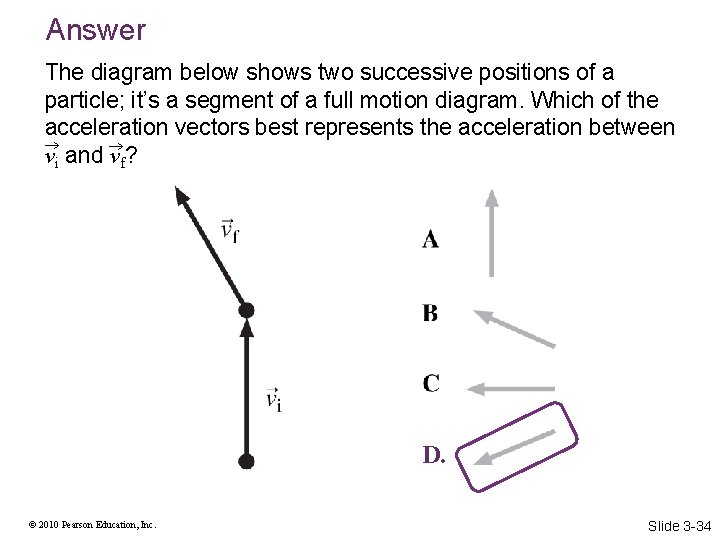 Answer

The diagram below shows two successive positions of a particle; it's a segment of a full motion diagram. Which of the acceleration vectors best represents the acceleration between $\vec{v}_i$ and $\vec{v}_f$?

$\vec{v}_f$

$\vec{v}_i$

A

B

C

D.

© 2010 Pearson Education, Inc.

Slide 3-34